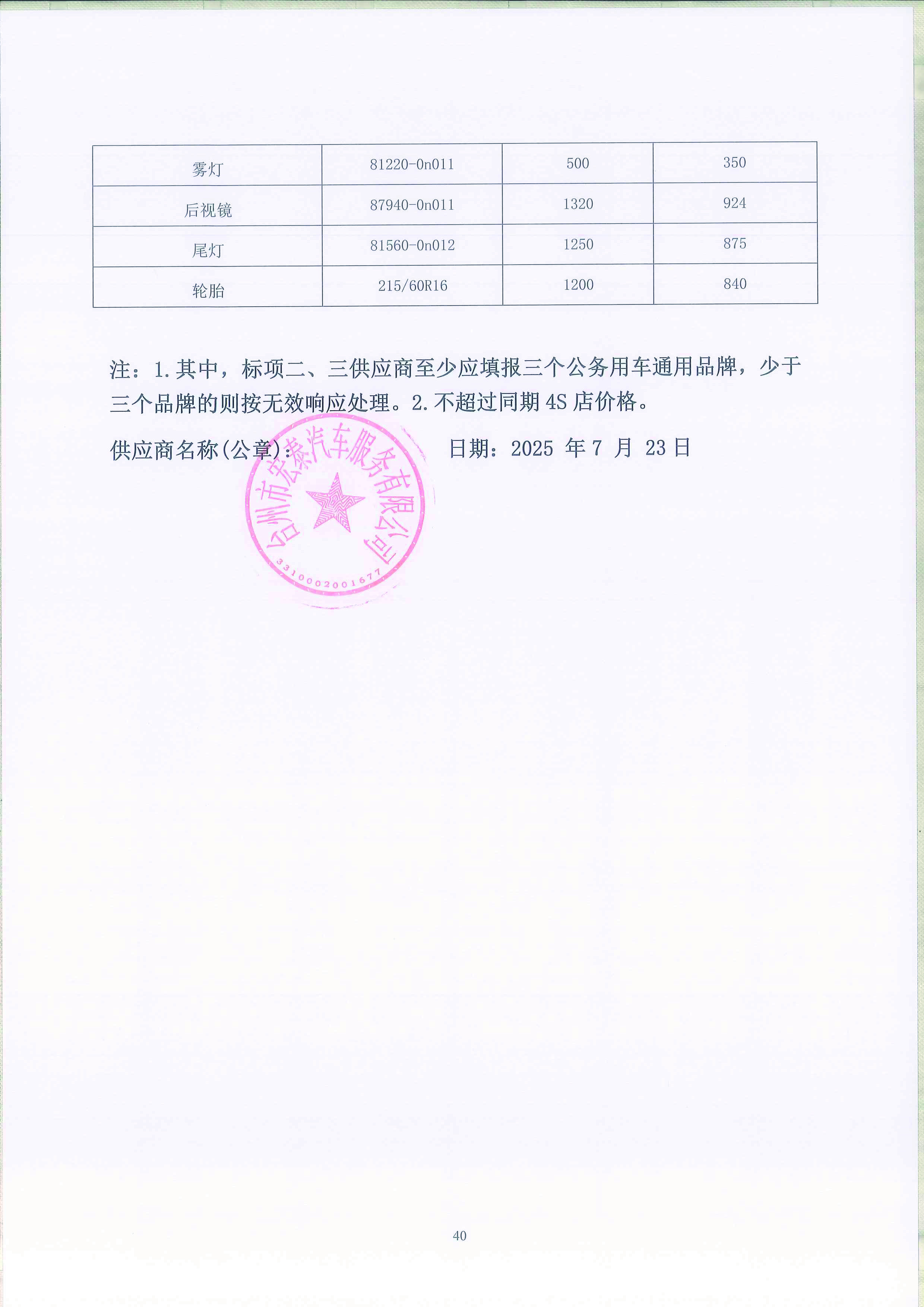 | 雾灯 | 81220-0n011 | 500 | 350 |
|---|---|---|---|
| 后视镜 | 87940-0n011 | 1320 | 924 |
| 尾灯 | 81560-0n012 | 1250 | 875 |
| 轮胎 | 215/60R16 | 1200 | 840 |

注：1.其中，标项二、三供应商至少应填报三个公务用车通用品牌，少于三个品牌的则按无效响应处理。2.不超过同期4S店价格。

供应商名称(公章)：　　　　　　日期：2025 年 7 月 23 日

台州市宏泰汽车服务有限公司
3310002001677

40